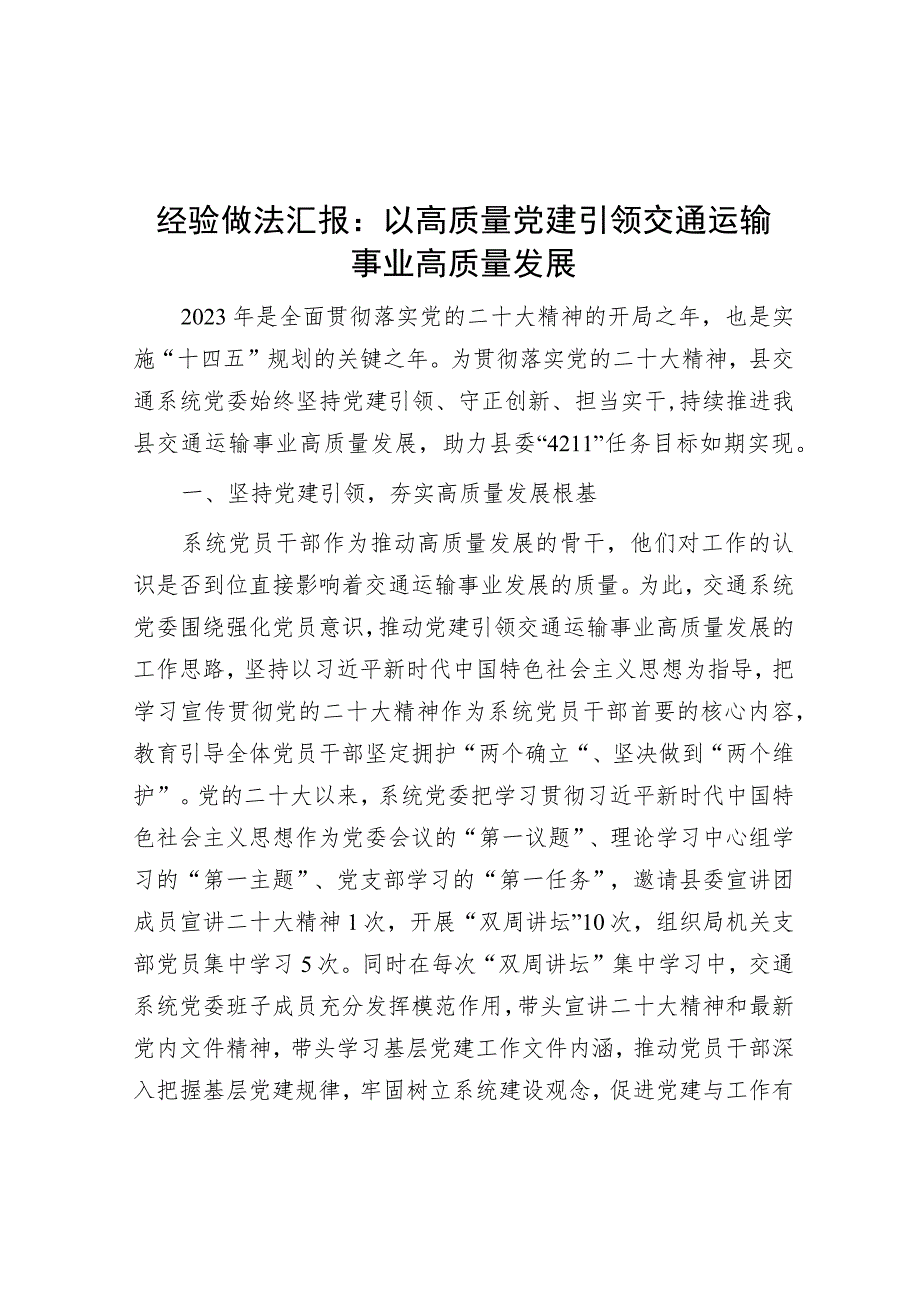 经验做法汇报：以高质量党建引领交通运输事业高质量发展

2023年是全面贯彻落实党的二十大精神的开局之年，也是实施“十四五”规划的关键之年。为贯彻落实党的二十大精神，县交通系统党委始终坚持党建引领、守正创新、担当实干，持续推进我县交通运输事业高质量发展，助力县委“4211”任务目标如期实现。

一、坚持党建引领，夯实高质量发展根基

系统党员干部作为推动高质量发展的骨干，他们对工作的认识是否到位直接影响着交通运输事业发展的质量。为此，交通系统党委围绕强化党员意识，推动党建引领交通运输事业高质量发展的工作思路，坚持以习近平新时代中国特色社会主义思想为指导，把学习宣传贯彻党的二十大精神作为系统党员干部首要的核心内容，教育引导全体党员干部坚定拥护“两个确立“、坚决做到“两个维护”。党的二十大以来，系统党委把学习贯彻习近平新时代中国特色社会主义思想作为党委会议的“第一议题”、理论学习中心组学习的“第一主题”、党支部学习的“第一任务”，邀请县委宣讲团成员宣讲二十大精神1次，开展“双周讲坛”10次，组织局机关支部党员集中学习5次。同时在每次“双周讲坛”集中学习中，交通系统党委班子成员充分发挥模范作用，带头宣讲二十大精神和最新党内文件精神，带头学习基层党建工作文件内涵，推动党员干部深入把握基层党建规律，牢固树立系统建设观念，促进党建与工作有